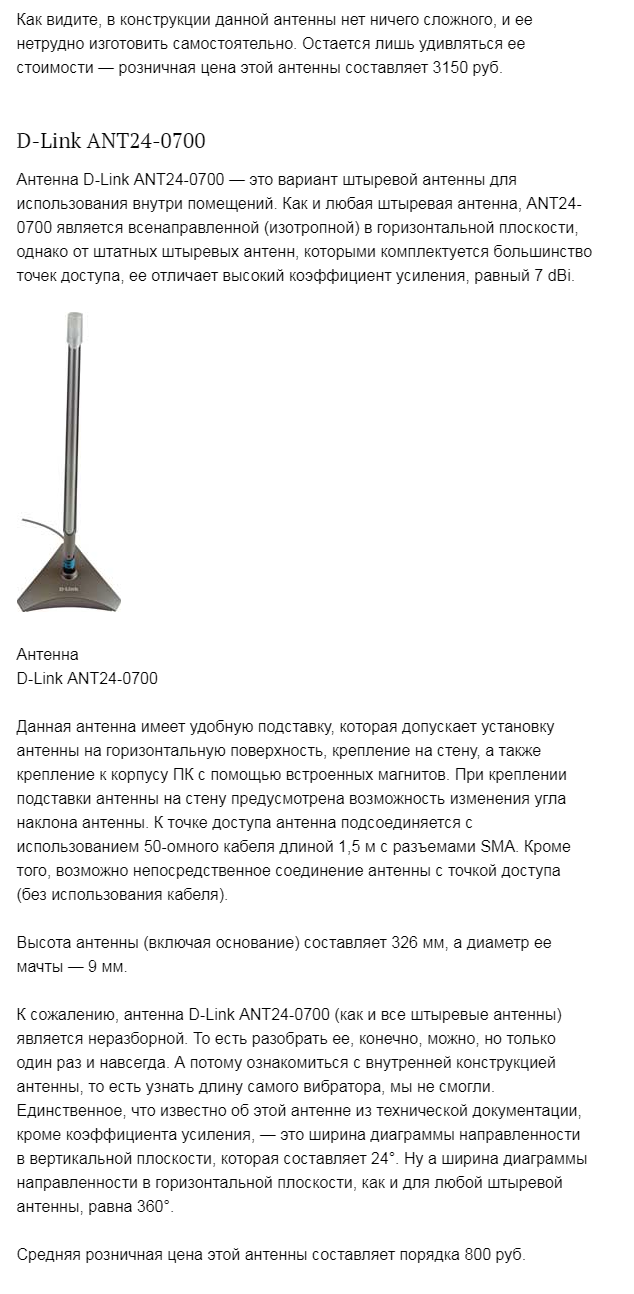 Как видите, в конструкции данной антенны нет ничего сложного, и ее нетрудно изготовить самостоятельно. Остается лишь удивляться ее стоимости — розничная цена этой антенны составляет 3150 руб.

D-Link ANT24-0700

Антенна D-Link ANT24-0700 — это вариант штыревой антенны для использования внутри помещений. Как и любая штыревая антенна, ANT24-0700 является всенаправленной (изотропной) в горизонтальной плоскости, однако от штатных штыревых антенн, которыми комплектуется большинство точек доступа, ее отличает высокий коэффициент усиления, равный 7 dBi.

D-Link

Антенна
D-Link ANT24-0700

Данная антенна имеет удобную подставку, которая допускает установку антенны на горизонтальную поверхность, крепление на стену, а также крепление к корпусу ПК с помощью встроенных магнитов. При креплении подставки антенны на стену предусмотрена возможность изменения угла наклона антенны. К точке доступа антенна подсоединяется с использованием 50-омного кабеля длиной 1,5 м с разъемами SMA. Кроме того, возможно непосредственное соединение антенны с точкой доступа (без использования кабеля).

Высота антенны (включая основание) составляет 326 мм, а диаметр ее мачты — 9 мм.

К сожалению, антенна D-Link ANT24-0700 (как и все штыревые антенны) является неразборной. То есть разобрать ее, конечно, можно, но только один раз и навсегда. А потому ознакомиться с внутренней конструкцией антенны, то есть узнать длину самого вибратора, мы не смогли. Единственное, что известно об этой антенне из технической документации, кроме коэффициента усиления, — это ширина диаграммы направленности в вертикальной плоскости, которая составляет 24°. Ну а ширина диаграммы направленности в горизонтальной плоскости, как и для любой штыревой антенны, равна 360°.

Средняя розничная цена этой антенны составляет порядка 800 руб.